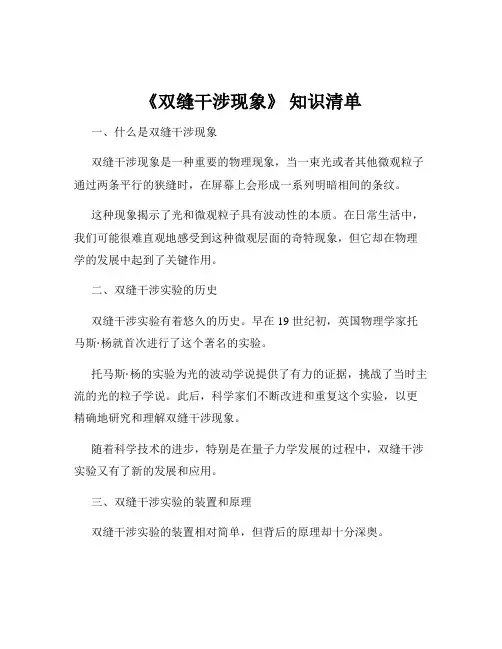 《双缝干涉现象》 知识清单

一、什么是双缝干涉现象

双缝干涉现象是一种重要的物理现象，当一束光或者其他微观粒子通过两条平行的狭缝时，在屏幕上会形成一系列明暗相间的条纹。

这种现象揭示了光和微观粒子具有波动性的本质。在日常生活中，我们可能很难直观地感受到这种微观层面的奇特现象，但它却在物理学的发展中起到了关键作用。

二、双缝干涉实验的历史

双缝干涉实验有着悠久的历史。早在 19 世纪初，英国物理学家托马斯·杨就首次进行了这个著名的实验。

托马斯·杨的实验为光的波动学说提供了有力的证据，挑战了当时主流的光的粒子学说。此后，科学家们不断改进和重复这个实验，以更精确地研究和理解双缝干涉现象。

随着科学技术的进步，特别是在量子力学发展的过程中，双缝干涉实验又有了新的发展和应用。

三、双缝干涉实验的装置和原理

双缝干涉实验的装置相对简单，但背后的原理却十分深奥。